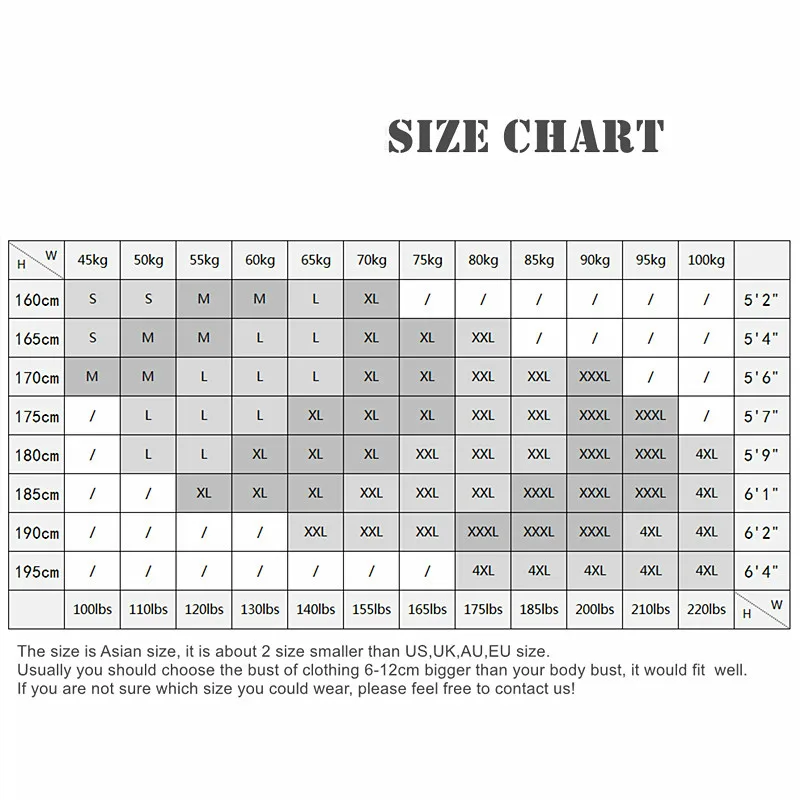 SIZE CHART

| H W | 45kg | 50kg | 55kg | 60kg | 65kg | 70kg | 75kg | 80kg | 85kg | 90kg | 95kg | 100kg | |
|---|---|---|---|---|---|---|---|---|---|---|---|---|---|
| 160cm | S | S | M | M | L | XL | / | / | / | / | / | / | 5'2" |
| 165cm | S | M | M | L | L | XL | XL | XXL | / | / | / | / | 5'4" |
| 170cm | M | M | L | L | L | XL | XL | XXL | XXL | XXXL | / | / | 5'6" |
| 175cm | / | L | L | L | XL | XL | XL | XXL | XXL | XXXL | XXXL | / | 5'7" |
| 180cm | / | L | L | XL | XL | XL | XXL | XXL | XXL | XXXL | XXXL | 4XL | 5'9" |
| 185cm | / | / | XL | XL | XL | XXL | XXL | XXL | XXXL | XXXL | XXXL | 4XL | 6'1" |
| 190cm | / | / | / | / | XXL | XXL | XXL | XXXL | XXXL | XXXL | 4XL | 4XL | 6'2" |
| 195cm | / | / | / | / | / | / | / | 4XL | 4XL | 4XL | 4XL | 4XL | 6'4" |
| | 100lbs | 110lbs | 120lbs | 130lbs | 140lbs | 155lbs | 165lbs | 175lbs | 185lbs | 200lbs | 210lbs | 220lbs | H W |

The size is Asian size, it is about 2 size smaller than US,UK,AU,EU size.
Usually you should choose the bust of clothing 6-12cm bigger than your body bust, it would fit well.
If you are not sure which size you could wear, please feel free to contact us!